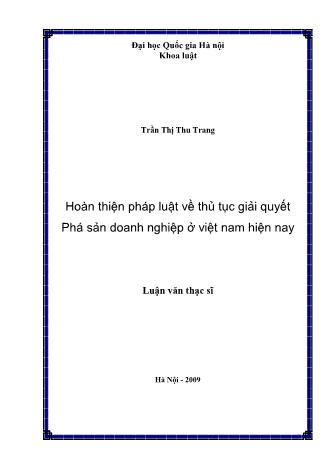 Đại học Quốc gia Hà nội
Khoa luật

Trần Thị Thu Trang

Hoàn thiện pháp luật về thủ tục giải quyết Phá sản doanh nghiệp ở việt nam hiện nay

Luận văn thạc sĩ

Hà Nội - 2009